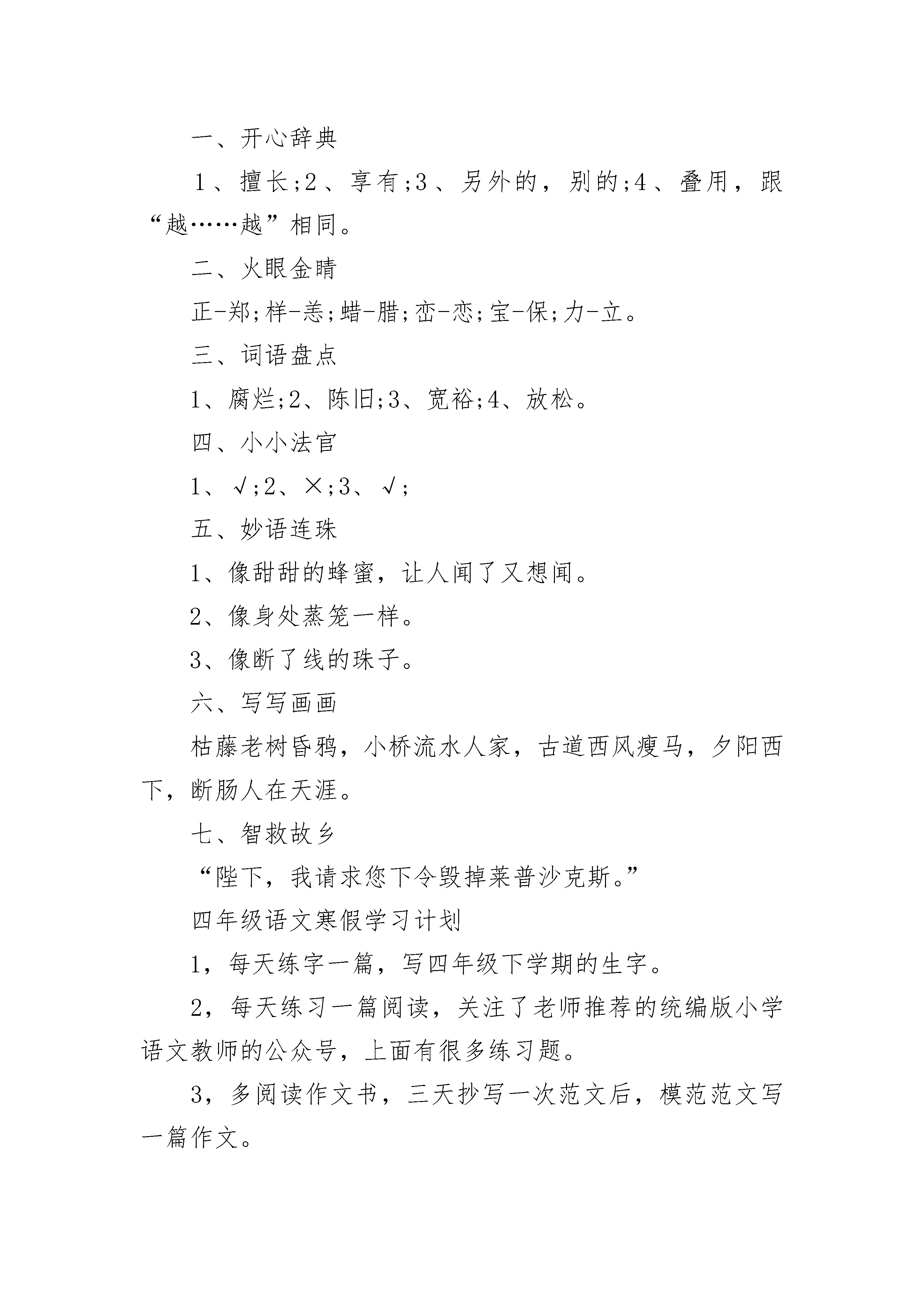 一、开心辞典

1、擅长;2、享有;3、另外的，别的;4、叠用，跟“越……越”相同。

二、火眼金睛

正-郑;样-恙;蜡-腊;峦-恋;宝-保;力-立。

三、词语盘点

1、腐烂;2、陈旧;3、宽裕;4、放松。

四、小小法官

1、√;2、×;3、√;

五、妙语连珠

1、像甜甜的蜂蜜，让人闻了又想闻。

2、像身处蒸笼一样。

3、像断了线的珠子。

六、写写画画

枯藤老树昏鸦，小桥流水人家，古道西风瘦马，夕阳西下，断肠人在天涯。

七、智救故乡

“陛下，我请求您下令毁掉莱普沙克斯。”

四年级语文寒假学习计划

1，每天练字一篇，写四年级下学期的生字。

2，每天练习一篇阅读，关注了老师推荐的统编版小学语文教师的公众号，上面有很多练习题。

3，多阅读作文书，三天抄写一次范文后，模范范文写一篇作文。